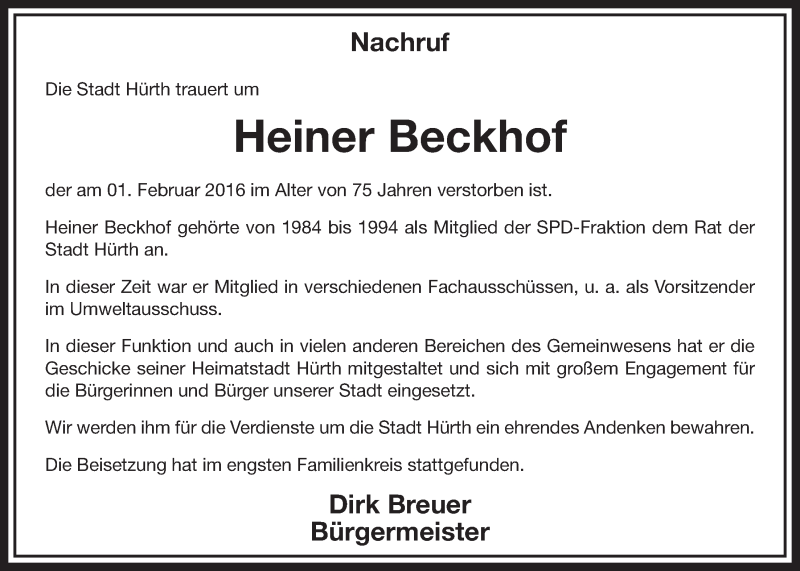 Nachruf

Die Stadt Hürth trauert um

Heiner Beckhof

der am 01. Februar 2016 im Alter von 75 Jahren verstorben ist.

Heiner Beckhof gehörte von 1984 bis 1994 als Mitglied der SPD-Fraktion dem Rat der Stadt Hürth an.

In dieser Zeit war er Mitglied in verschiedenen Fachausschüssen, u. a. als Vorsitzender im Umweltausschuss.

In dieser Funktion und auch in vielen anderen Bereichen des Gemeinwesens hat er die Geschicke seiner Heimatstadt Hürth mitgestaltet und sich mit großem Engagement für die Bürgerinnen und Bürger unserer Stadt eingesetzt.

Wir werden ihm für die Verdienste um die Stadt Hürth ein ehrendes Andenken bewahren.

Die Beisetzung hat im engsten Familienkreis stattgefunden.

Dirk Breuer
Bürgermeister